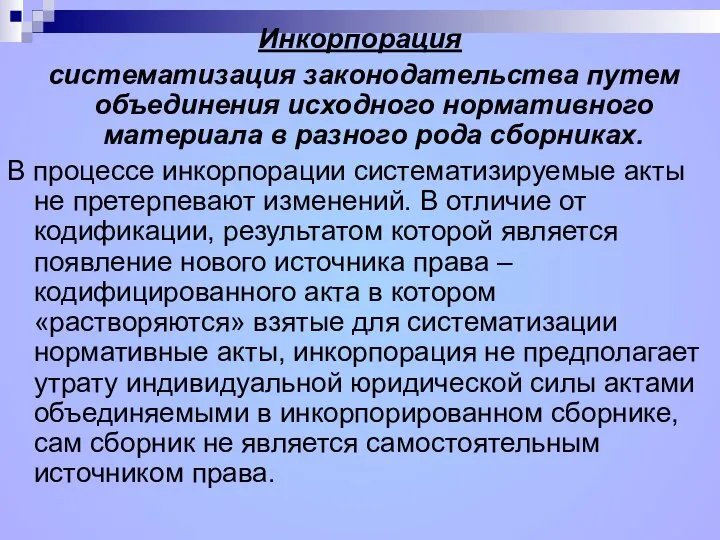 Инкорпорация

систематизация законодательства путем объединения исходного нормативного материала в разного рода сборниках.

В процессе инкорпорации систематизируемые акты не претерпевают изменений. В отличие от кодификации, результатом которой является появление нового источника права – кодифицированного акта в котором «растворяются» взятые для систематизации нормативные акты, инкорпорация не предполагает утрату индивидуальной юридической силы актами объединяемыми в инкорпорированном сборнике, сам сборник не является самостоятельным источником права.